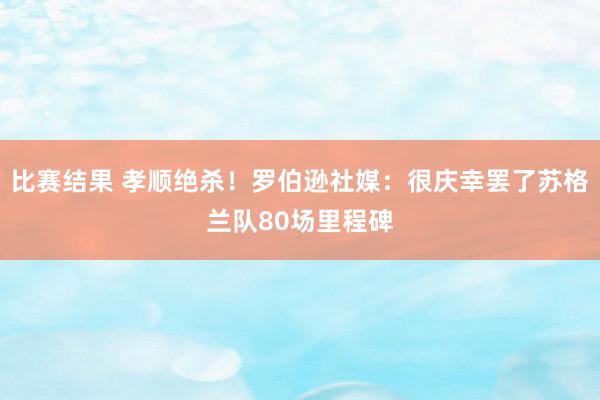 比赛结果 孝顺绝杀！罗伯逊社媒：很庆幸罢了苏格兰队80场里程碑